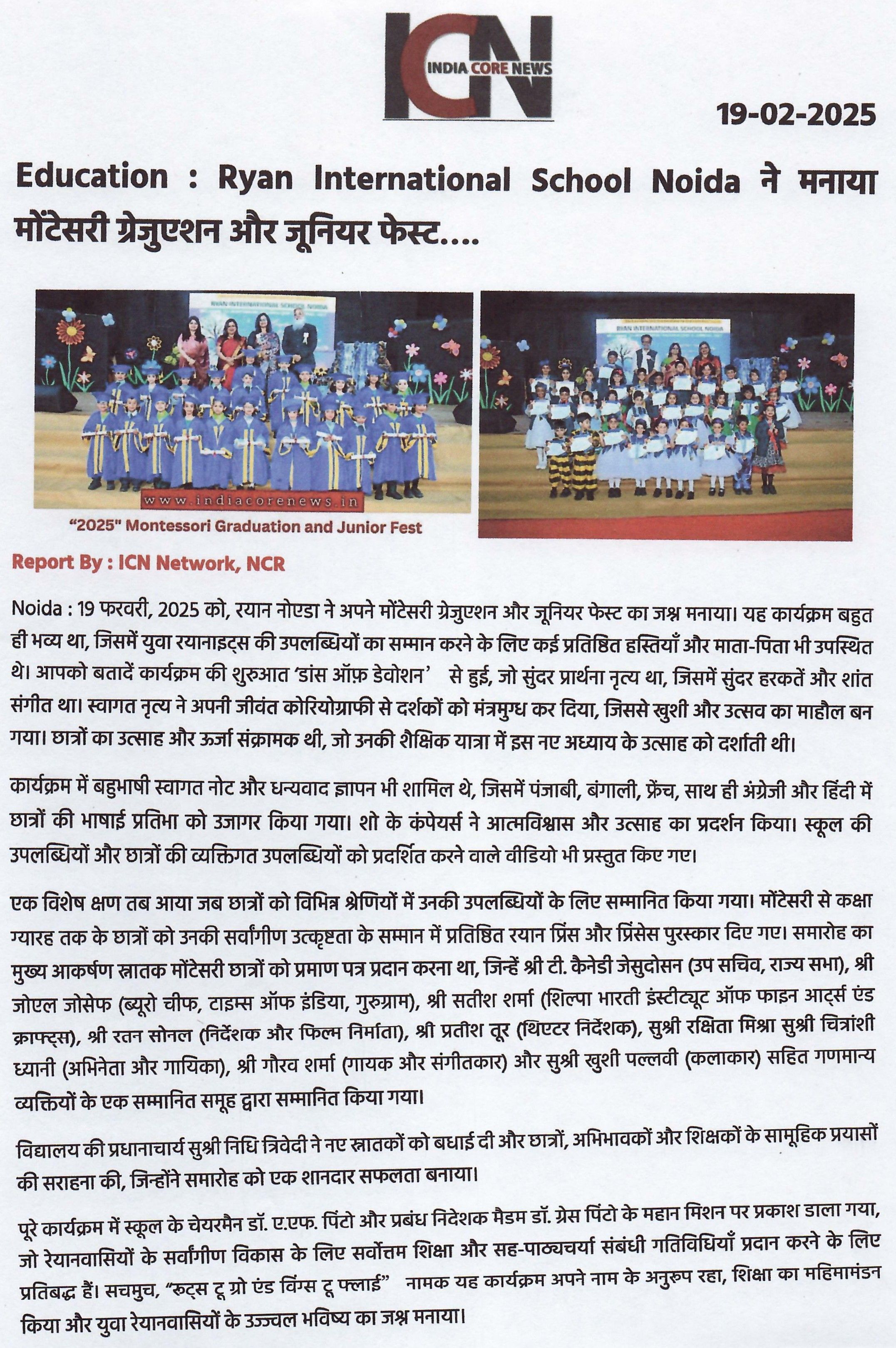 ICN
INDIA CORE NEWS

19-02-2025

Education : Ryan International School Noida ने मनाया मोंटेसरी ग्रेजुएशन और जूनियर फेस्ट....

RYAN INTERNATIONAL SCHOOL NOIDA

www.indiacorenews.in

RYAN INTERNATIONAL SCHOOL NOIDA

"2025" Montessori Graduation and Junior Fest

Report By : ICN Network, NCR

Noida : 19 फरवरी, 2025 को, रयान नोएडा ने अपने मोंटेसरी ग्रेजुएशन और जूनियर फेस्ट का जश्न मनाया। यह कार्यक्रम बहुत ही भव्य था, जिसमें युवा रयानाइट्स की उपलब्धियों का सम्मान करने के लिए कई प्रतिष्ठित हस्तियाँ और माता-पिता भी उपस्थित थे। आपको बतादें कार्यक्रम की शुरुआत 'डांस ऑफ़ डेवोशन' से हुई, जो सुंदर प्रार्थना नृत्य था, जिसमें सुंदर हरकतें और शांत संगीत था। स्वागत नृत्य ने अपनी जीवंत कोरियोग्राफी से दर्शकों को मंत्रमुग्ध कर दिया, जिससे खुशी और उत्सव का माहौल बन गया। छात्रों का उत्साह और ऊर्जा संक्रामक थी, जो उनकी शैक्षिक यात्रा में इस नए अध्याय के उत्साह को दर्शाती थी।

कार्यक्रम में बहुभाषी स्वागत नोट और धन्यवाद ज्ञापन भी शामिल थे, जिसमें पंजाबी, बंगाली, फ्रेंच, साथ ही अंग्रेजी और हिंदी में छात्रों की भाषाई प्रतिभा को उजागर किया गया। शो के कंपेयर्स ने आत्मविश्वास और उत्साह का प्रदर्शन किया। स्कूल की उपलब्धियों और छात्रों की व्यक्तिगत उपलब्धियों को प्रदर्शित करने वाले वीडियो भी प्रस्तुत किए गए।

एक विशेष क्षण तब आया जब छात्रों को विभिन्न श्रेणियों में उनकी उपलब्धियों के लिए सम्मानित किया गया। मोंटेसरी से कक्षा ग्यारह तक के छात्रों को उनकी सर्वांगीण उत्कृष्टता के सम्मान में प्रतिष्ठित रयान प्रिंस और प्रिंसेस पुरस्कार दिए गए। समारोह का मुख्य आकर्षण स्नातक मोंटेसरी छात्रों को प्रमाण पत्र प्रदान करना था, जिन्हें श्री टी. कैनेडी जेसुदोसन (उप सचिव, राज्य सभा), श्री जोएल जोसेफ (ब्यूरो चीफ, टाइम्स ऑफ इंडिया, गुरुग्राम), श्री सतीश शर्मा (शिल्पा भारती इंस्टीट्यूट ऑफ फाइन आर्ट्स एंड क्राफ्ट्स), श्री रतन सोनल (निर्देशक और फिल्म निर्माता), श्री प्रतीश तूर (थिएटर निर्देशक), सुश्री रक्षिता मिश्रा सुश्री चित्रांशी ध्यानी (अभिनेता और गायिका), श्री गौरव शर्मा (गायक और संगीतकार) और सुश्री खुशी पल्लवी (कलाकार) सहित गणमान्य व्यक्तियों के एक सम्मानित समूह द्वारा सम्मानित किया गया।

विद्यालय की प्रधानाचार्य सुश्री निधि त्रिवेदी ने नए स्नातकों को बधाई दी और छात्रों, अभिभावकों और शिक्षकों के सामूहिक प्रयासों की सराहना की, जिन्होंने समारोह को एक शानदार सफलता बनाया।

पूरे कार्यक्रम में स्कूल के चेयरमैन डॉ. ए.एफ. पिंटो और प्रबंध निदेशक मैडम डॉ. ग्रेस पिंटो के महान मिशन पर प्रकाश डाला गया, जो रेयानवासियों के सर्वांगीण विकास के लिए सर्वोत्तम शिक्षा और सह-पाठ्यचर्या संबंधी गतिविधियाँ प्रदान करने के लिए प्रतिबद्ध हैं। सचमुच, "रूट्स टू ग्रो एंड विंग्स टू फ्लाई" नामक यह कार्यक्रम अपने नाम के अनुरूप रहा, शिक्षा का महिमामंडन किया और युवा रेयानवासियों के उज्ज्वल भविष्य का जश्न मनाया।